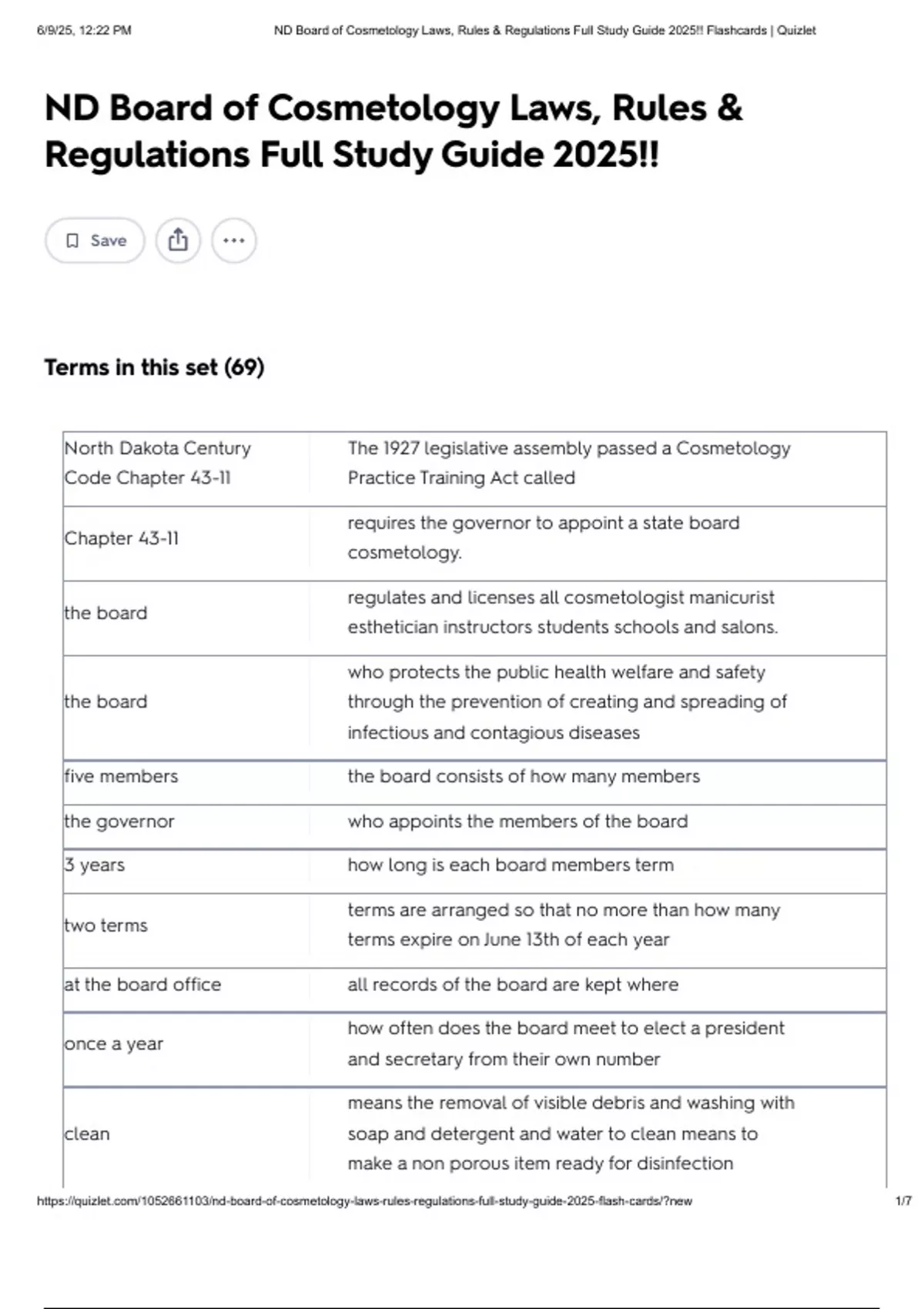 6/9/25, 12:22 PM ND Board of Cosmetology Laws, Rules & Regulations Full Study Guide 2025!! Flashcards | Quizlet

ND Board of Cosmetology Laws, Rules & Regulations Full Study Guide 2025!!

Save

Terms in this set (69)

| | |
|---|---|
| North Dakota Century Code Chapter 43-11 | The 1927 legislative assembly passed a Cosmetology Practice Training Act called |
| Chapter 43-11 | requires the governor to appoint a state board cosmetology. |
| the board | regulates and licenses all cosmetologist manicurist esthetician instructors students schools and salons. |
| the board | who protects the public health welfare and safety through the prevention of creating and spreading of infectious and contagious diseases |
| five members | the board consists of how many members |
| the governor | who appoints the members of the board |
| 3 years | how long is each board members term |
| two terms | terms are arranged so that no more than how many terms expire on June 13th of each year |
| at the board office | all records of the board are kept where |
| once a year | how often does the board meet to elect a president and secretary from their own number |
| clean | means the removal of visible debris and washing with soap and detergent and water to clean means to make a non porous item ready for disinfection |

https://quizlet.com/1052661103/nd-board-of-cosmetology-laws-rules-regulations-full-study-guide-2025-flash-cards/?new 1/7